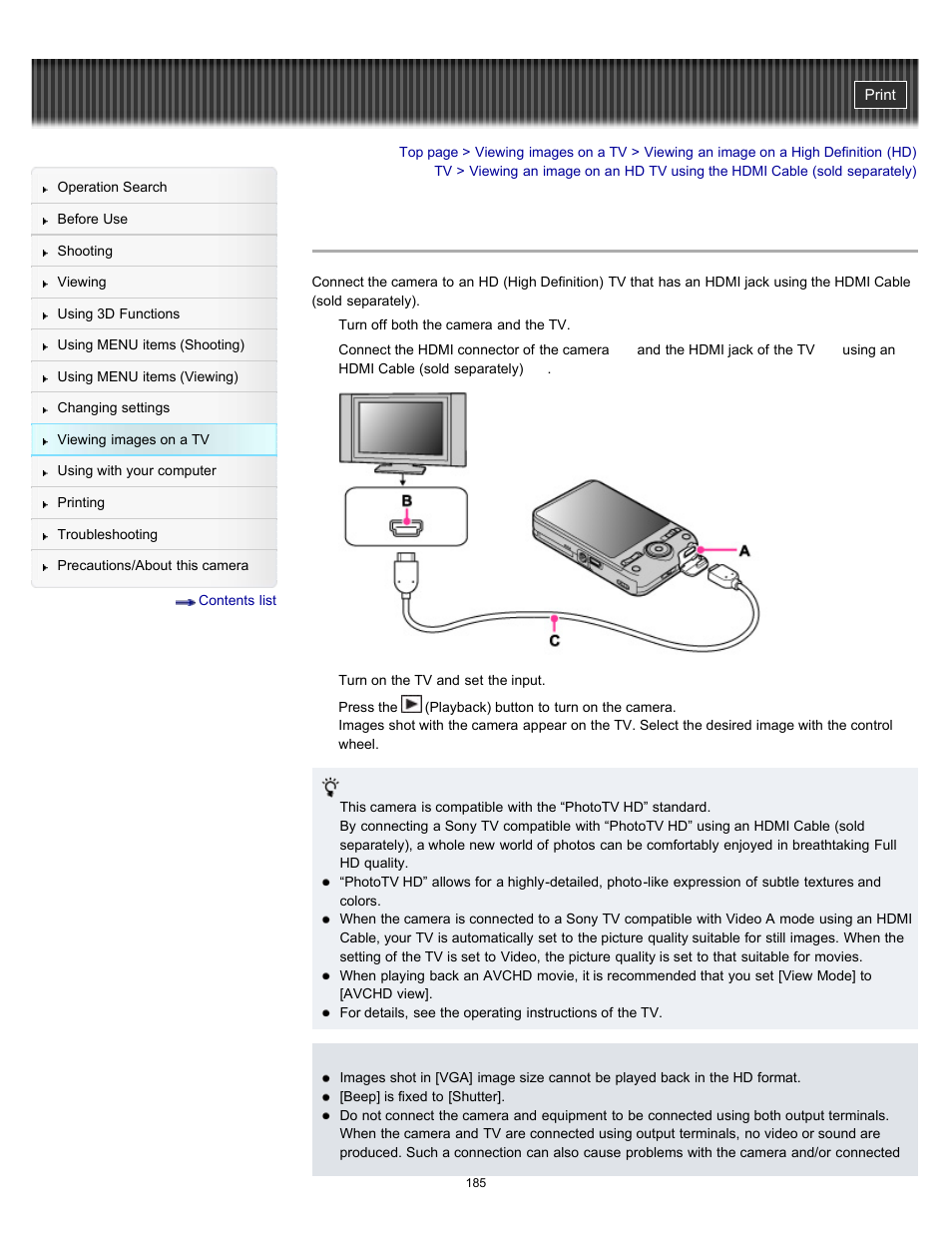 Print

Operation Search
Before Use
Shooting
Viewing
Using 3D Functions
Using MENU items (Shooting)
Using MENU items (Viewing)
Changing settings
Viewing images on a TV
Using with your computer
Printing
Troubleshooting
Precautions/About this camera

Contents list

Top page > Viewing images on a TV > Viewing an image on a High Definition (HD) TV > Viewing an image on an HD TV using the HDMI Cable (sold separately)

Connect the camera to an HD (High Definition) TV that has an HDMI jack using the HDMI Cable (sold separately).

Turn off both the camera and the TV.

Connect the HDMI connector of the camera and the HDMI jack of the TV using an HDMI Cable (sold separately) .

B

A

C

Turn on the TV and set the input.

Press the (Playback) button to turn on the camera.
Images shot with the camera appear on the TV. Select the desired image with the control wheel.

This camera is compatible with the “PhotoTV HD” standard.
By connecting a Sony TV compatible with “PhotoTV HD” using an HDMI Cable (sold separately), a whole new world of photos can be comfortably enjoyed in breathtaking Full HD quality.
“PhotoTV HD” allows for a highly-detailed, photo-like expression of subtle textures and colors.
When the camera is connected to a Sony TV compatible with Video A mode using an HDMI Cable, your TV is automatically set to the picture quality suitable for still images. When the setting of the TV is set to Video, the picture quality is set to that suitable for movies.
When playing back an AVCHD movie, it is recommended that you set [View Mode] to [AVCHD view].
For details, see the operating instructions of the TV.

Images shot in [VGA] image size cannot be played back in the HD format.
[Beep] is fixed to [Shutter].
Do not connect the camera and equipment to be connected using both output terminals. When the camera and TV are connected using output terminals, no video or sound are produced. Such a connection can also cause problems with the camera and/or connected

185